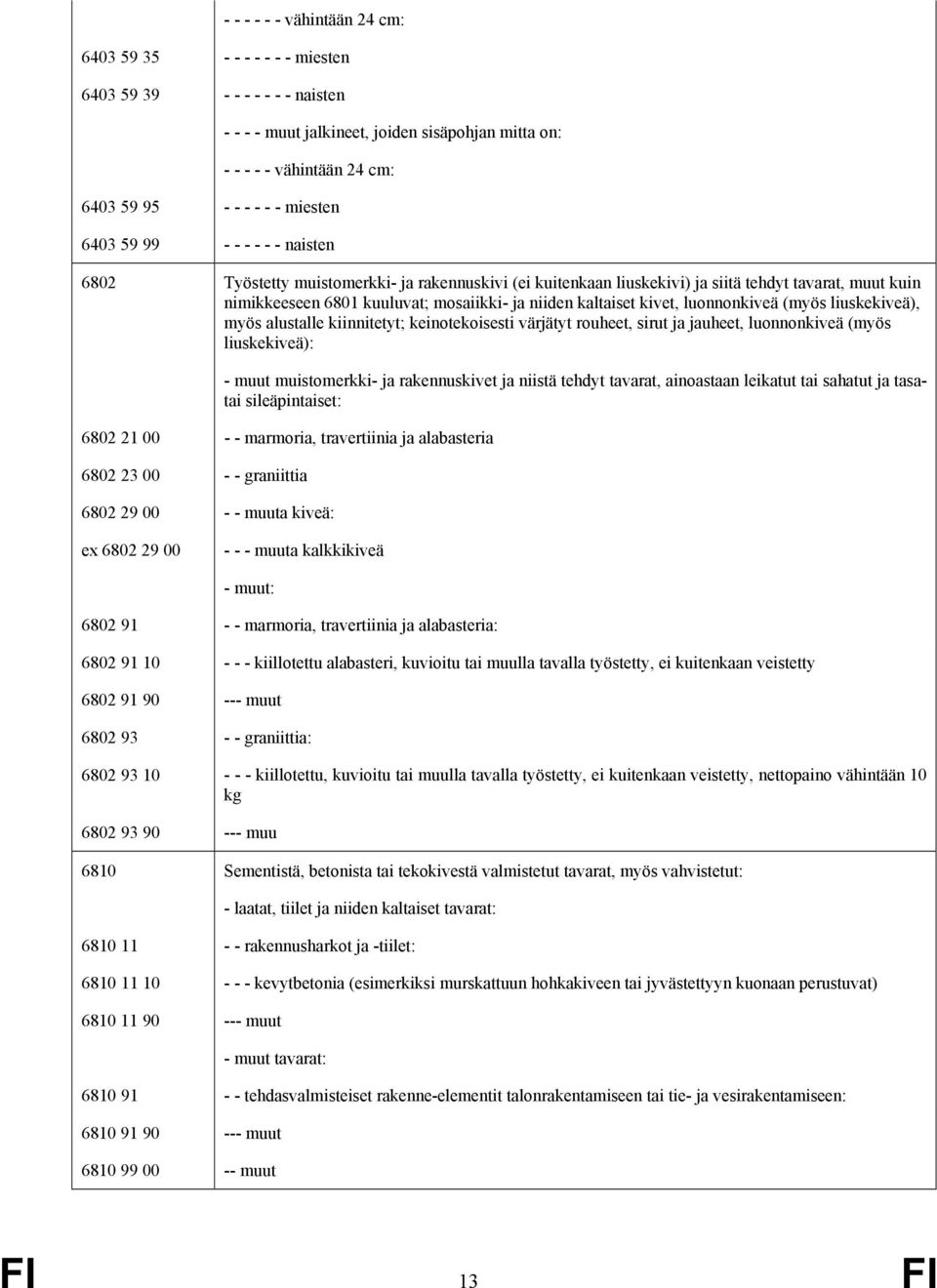 | | |
|---|---|
| | - - - - - - vähintään 24 cm: |
| 6403 59 35 | - - - - - - - miesten |
| 6403 59 39 | - - - - - - - naisten |
| | - - - - muut jalkineet, joiden sisäpohjan mitta on: |
| | - - - - - vähintään 24 cm: |
| 6403 59 95 | - - - - - - miesten |
| 6403 59 99 | - - - - - - naisten |
| 6802 | Työstetty muistomerkki- ja rakennuskivi (ei kuitenkaan liuskekivi) ja siitä tehdyt tavarat, muut kuin nimikkeeseen 6801 kuuluvat; mosaiikki- ja niiden kaltaiset kivet, luonnonkiveä (myös liuskekiveä), myös alustalle kiinnitetyt; keinotekoisesti värjätyt rouheet, sirut ja jauheet, luonnonkiveä (myös liuskekiveä): |
| | - muut muistomerkki- ja rakennuskivet ja niistä tehdyt tavarat, ainoastaan leikatut tai sahatut ja tasatai sileäpintaiset: |
| 6802 21 00 | - - marmoria, travertiinia ja alabasteria |
| 6802 23 00 | - - graniittia |
| 6802 29 00 | - - muuta kiveä: |
| ex 6802 29 00 | - - - muuta kalkkikiveä |
| | - muut: |
| 6802 91 | - - marmoria, travertiinia ja alabasteria: |
| 6802 91 10 | - - - kiillotettu alabasteri, kuvioitu tai muulla tavalla työstetty, ei kuitenkaan veistetty |
| 6802 91 90 | --- muut |
| 6802 93 | - - graniittia: |
| 6802 93 10 | - - - kiillotettu, kuvioitu tai muulla tavalla työstetty, ei kuitenkaan veistetty, nettopaino vähintään 10 kg |
| 6802 93 90 | --- muu |
| 6810 | Sementistä, betonista tai tekokivestä valmistetut tavarat, myös vahvistetut: |
| | - laatat, tiilet ja niiden kaltaiset tavarat: |
| 6810 11 | - - rakennusharkot ja -tiilet: |
| 6810 11 10 | - - - kevytbetonia (esimerkiksi murskattuun hohkakiveen tai jyvästettyyn kuonaan perustuvat) |
| 6810 11 90 | --- muut |
| | - muut tavarat: |
| 6810 91 | - - tehdasvalmisteiset rakenne-elementit talonrakentamiseen tai tie- ja vesirakentamiseen: |
| 6810 91 90 | --- muut |
| 6810 99 00 | -- muut |

FI 13 FI